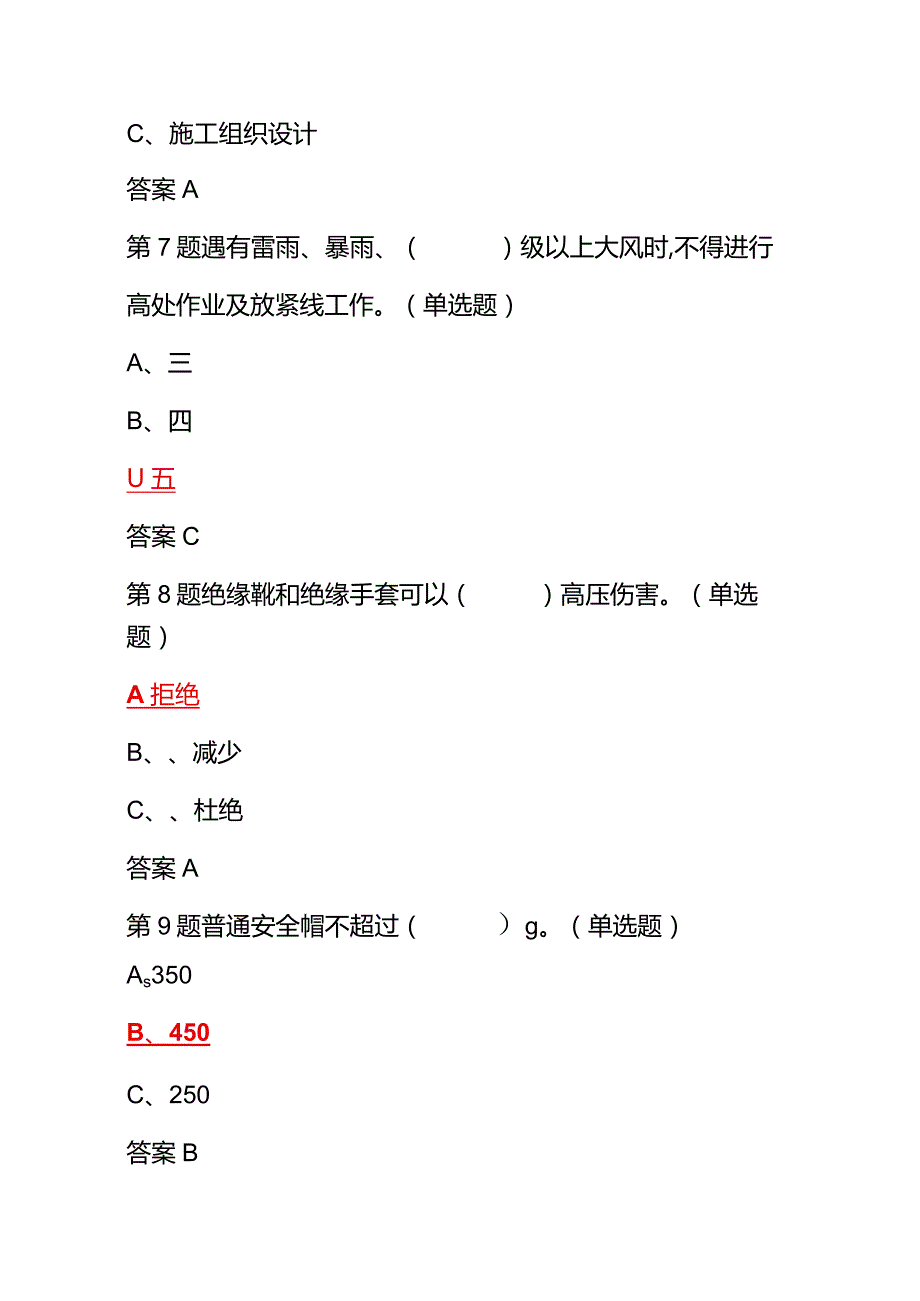 C、施工组织设计

答案 A

第 7 题遇有雷雨、暴雨、（　　）级以上大风时,不得进行高处作业及放紧线工作。（单选题）

A、三

B、四

U 五

答案 C

第 8 题绝缘靴和绝缘手套可以（　　）高压伤害。（单选题）

A 拒绝

B、、减少

C、、杜绝

答案 A

第 9 题普通安全帽不超过（　　）g。（单选题）

$A_s$350

B、450

C、250

答案 B